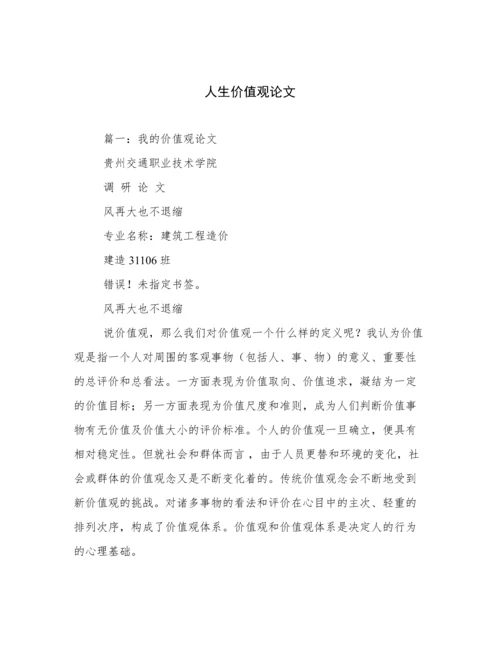 人生价值观论文

篇一：我的价值观论文

贵州交通职业技术学院

调 研 论 文

风再大也不退缩

专业名称：建筑工程造价

建造 31106 班

错误！未指定书签。

风再大也不退缩

说价值观，那么我们对价值观一个什么样的定义呢？我认为价值观是指一个人对周围的客观事物（包括人、事、物）的意义、重要性的总评价和总看法。一方面表现为价值取向、价值追求，凝结为一定的价值目标；另一方面表现为价值尺度和准则，成为人们判断价值事物有无价值及价值大小的评价标准。个人的价值观一旦确立，便具有相对稳定性。但就社会和群体而言，由于人员更替和环境的变化，社会或群体的价值观念又是不断变化着的。传统价值观念会不断地受到新价值观的挑战。对诸多事物的看法和评价在心目中的主次、轻重的排列次序，构成了价值观体系。价值观和价值观体系是决定人的行为的心理基础。